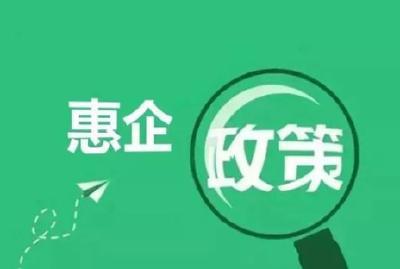 惠企政策